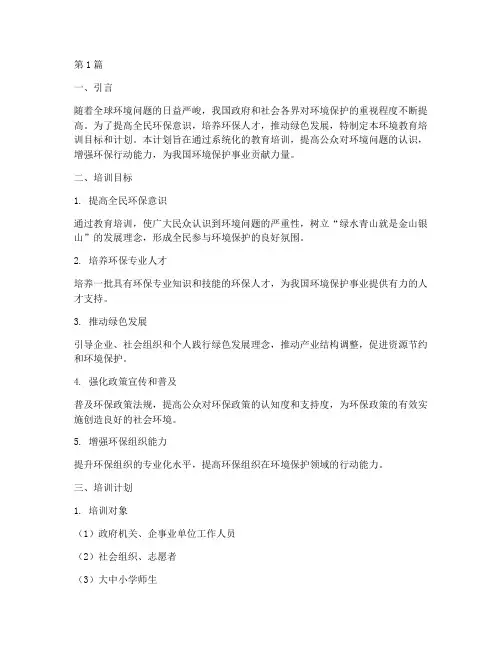 第1篇

一、引言

随着全球环境问题的日益严峻，我国政府和社会各界对环境保护的重视程度不断提高。为了提高全民环保意识，培养环保人才，推动绿色发展，特制定本环境教育培训目标和计划。本计划旨在通过系统化的教育培训，提高公众对环境问题的认识，增强环保行动能力，为我国环境保护事业贡献力量。

二、培训目标

1. 提高全民环保意识

通过教育培训，使广大民众认识到环境问题的严重性，树立“绿水青山就是金山银山”的发展理念，形成全民参与环境保护的良好氛围。

2. 培养环保专业人才

培养一批具有环保专业知识和技能的环保人才，为我国环境保护事业提供有力的人才支持。

3. 推动绿色发展

引导企业、社会组织和个人践行绿色发展理念，推动产业结构调整，促进资源节约和环境保护。

4. 强化政策宣传和普及

普及环保政策法规，提高公众对环保政策的认知度和支持度，为环保政策的有效实施创造良好的社会环境。

5. 增强环保组织能力

提升环保组织的专业化水平，提高环保组织在环境保护领域的行动能力。

三、培训计划

1. 培训对象

（1）政府机关、企事业单位工作人员

（2）社会组织、志愿者

（3）大中小学师生